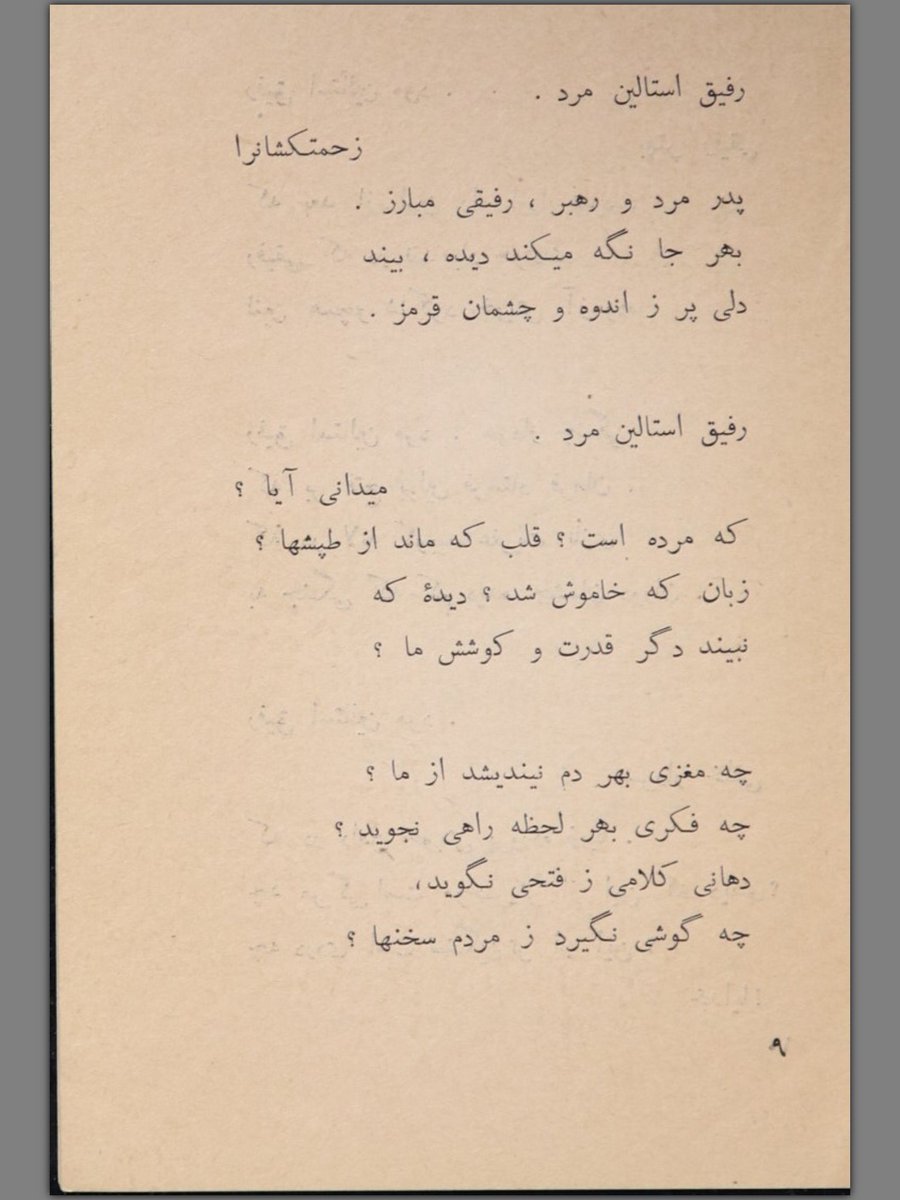 رفیق استالین مرد .

زحمتکشانرا

پدر مرد و رهبر ، رفیقی مبارز .
بهر جا نگه میکند دیده ، بیند
دلی پر ز اندوه و چشمان قرمز .

رفیق استالین مرد .

میدانی آیا ؟
که مرده است ؟ قلب که ماند از طپشها ؟
زبان که خاموش شد ؟ دیدهٔ که
نبیند دگر قدرت و کوشش ما ؟

چه مغزی بهر دم نیندیشد از ما ؟
چه فکری بهر لحظه راهی نجوید ؟
دهانی کلامی ز فتحی نگوید،
چه گوشی نگیرد ز مردم سخنها ؟

۹